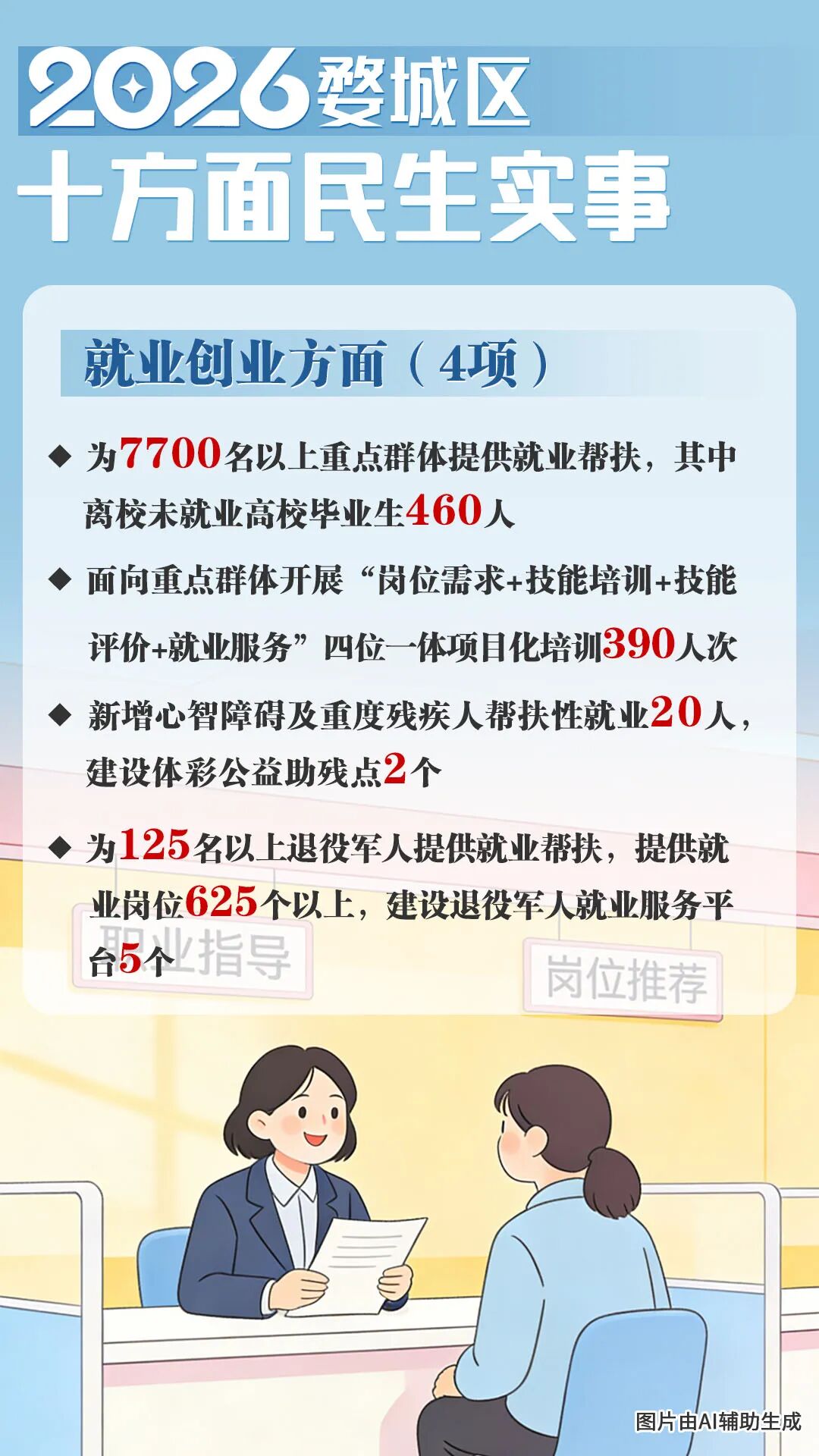 2026婺城区
十方面民生实事

就业创业方面（4项）

◆ 为7700名以上重点群体提供就业帮扶，其中离校未就业高校毕业生460人

◆ 面向重点群体开展“岗位需求+技能培训+技能评价+就业服务”四位一体项目化培训390人次

◆ 新增心智障碍及重度残疾人帮扶性就业20人，建设体彩公益助残点2个

◆ 为125名以上退役军人提供就业帮扶，提供就业岗位625个以上，建设退役军人就业服务平台5个

职业指导

岗位推荐

图片由AI辅助生成